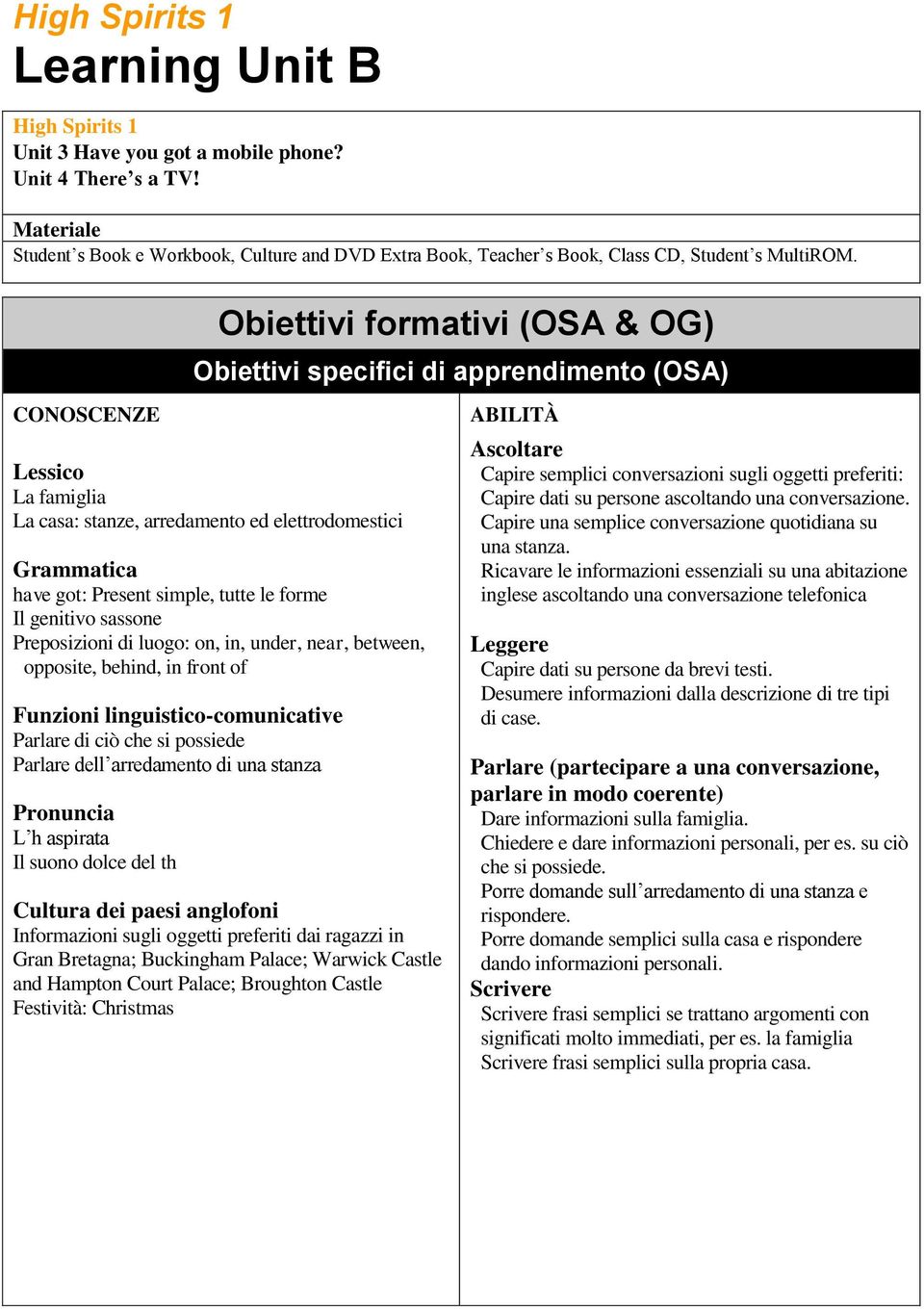 High Spirits 1
Learning Unit B

High Spirits 1
Unit 3 Have you got a mobile phone?
Unit 4 There’s a TV!

Materiale
Student’s Book e Workbook, Culture and DVD Extra Book, Teacher’s Book, Class CD, Student’s MultiROM.

Obiettivi formativi (OSA & OG)
Obiettivi specifici di apprendimento (OSA)

CONOSCENZE

Lessico
La famiglia
La casa: stanze, arredamento ed elettrodomestici

Grammatica
have got: Present simple, tutte le forme
Il genitivo sassone
Preposizioni di luogo: on, in, under, near, between, opposite, behind, in front of

Funzioni linguistico-comunicative
Parlare di ciò che si possiede
Parlare dell’arredamento di una stanza

Pronuncia
L’h aspirata
Il suono dolce del th

Cultura dei paesi anglofoni
Informazioni sugli oggetti preferiti dai ragazzi in Gran Bretagna; Buckingham Palace; Warwick Castle and Hampton Court Palace; Broughton Castle
Festività: Christmas

ABILITÀ

Ascoltare
Capire semplici conversazioni sugli oggetti preferiti:
Capire dati su persone ascoltando una conversazione.
Capire una semplice conversazione quotidiana su una stanza.
Ricavare le informazioni essenziali su una abitazione inglese ascoltando una conversazione telefonica

Leggere
Capire dati su persone da brevi testi.
Desumere informazioni dalla descrizione di tre tipi di case.

Parlare (partecipare a una conversazione, parlare in modo coerente)
Dare informazioni sulla famiglia.
Chiedere e dare informazioni personali, per es. su ciò che si possiede.
Porre domande sull’arredamento di una stanza e rispondere.
Porre domande semplici sulla casa e rispondere dando informazioni personali.
Scrivere
Scrivere frasi semplici se trattano argomenti con significati molto immediati, per es. la famiglia
Scrivere frasi semplici sulla propria casa.